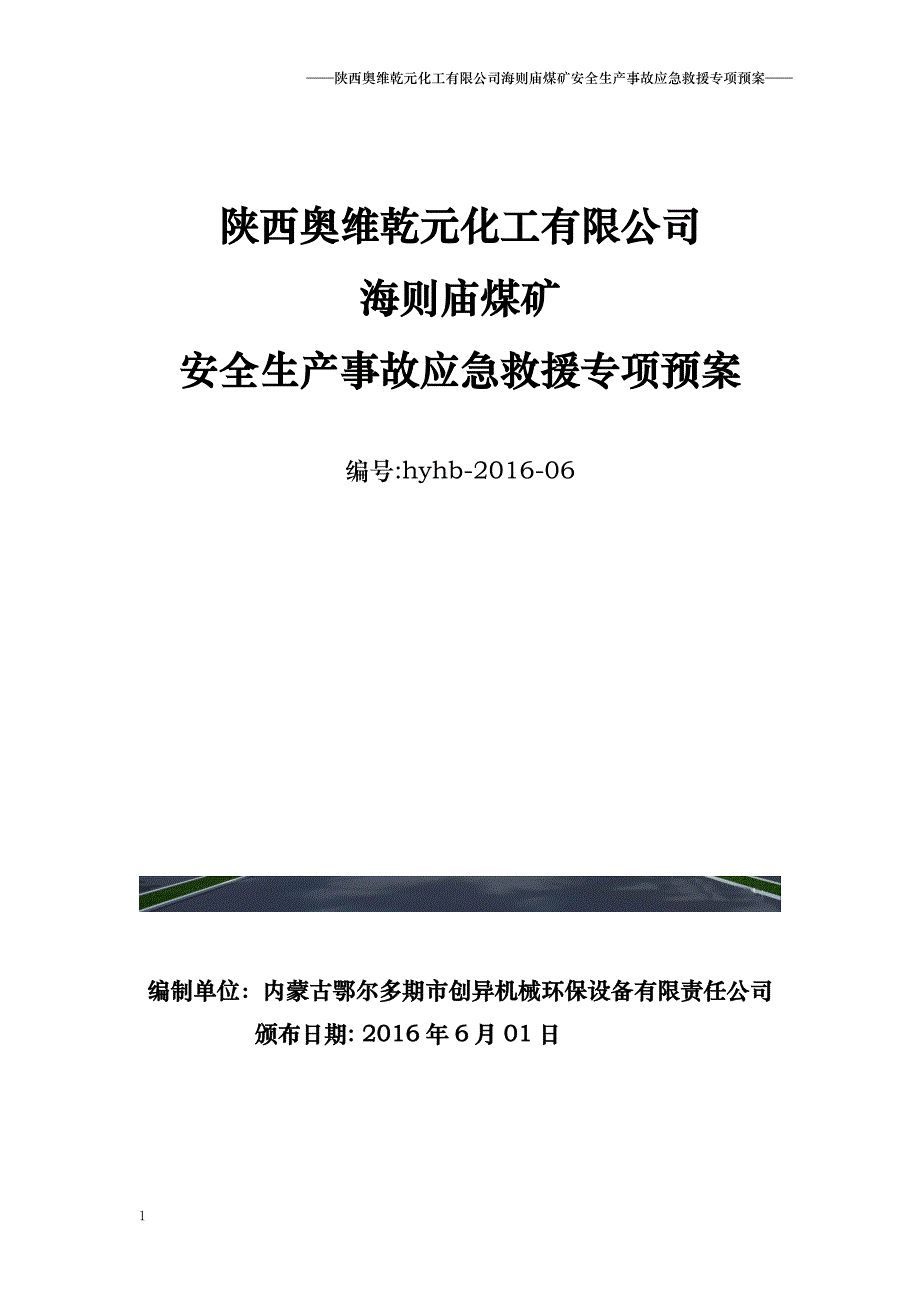 ——陕西奥维乾元化工有限公司海则庙煤矿安全生产事故应急救援专项预案——

陕西奥维乾元化工有限公司
海则庙煤矿
安全生产事故应急救援专项预案

编号:hyhb-2016-06

编制单位：内蒙古鄂尔多期市创异机械环保设备有限责任公司
颁布日期: 2016 年 6 月 01 日

1